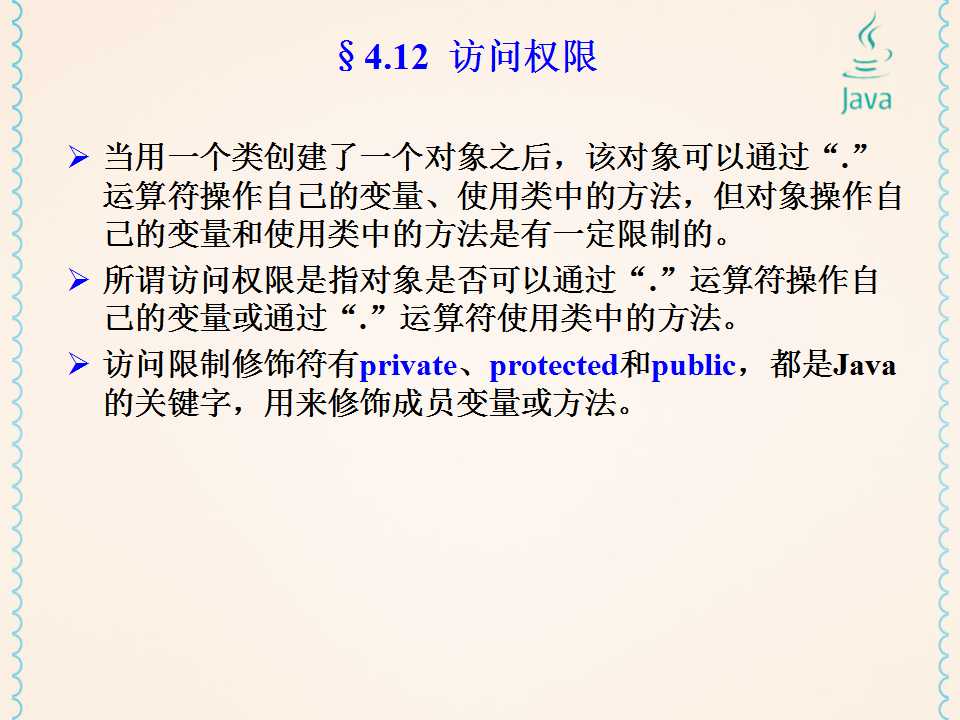 §4.12 访问权限

Java

➢ 当用一个类创建了一个对象之后，该对象可以通过“.”运算符操作自己的变量、使用类中的方法，但对象操作自己的变量和使用类中的方法是有一定限制的。

➢ 所谓访问权限是指对象是否可以通过“.”运算符操作自己的变量或通过“.”运算符使用类中的方法。

➢ 访问限制修饰符有private、protected和public，都是Java的关键字，用来修饰成员变量或方法。